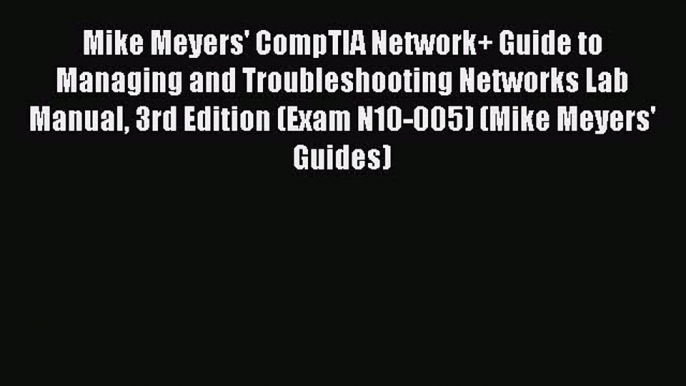 Mike Meyers' CompTIA Network+ Guide to Managing and Troubleshooting Networks Lab Manual, 3rd Edition (Exam N10-005) (Mike Meyers' Guides)